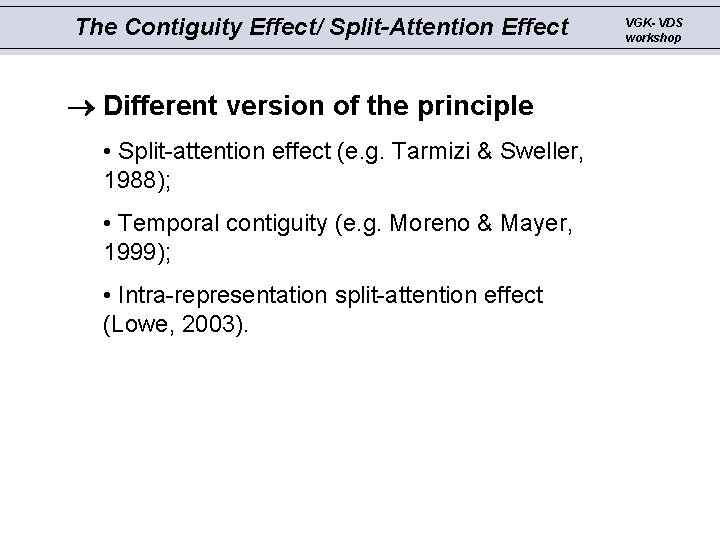 The Contiguity Effect/ Split-Attention Effect

VGK- VDS
workshop

→ Different version of the principle

• Split-attention effect (e.g. Tarmizi & Sweller, 1988);

• Temporal contiguity (e.g. Moreno & Mayer, 1999);

• Intra-representation split-attention effect (Lowe, 2003).